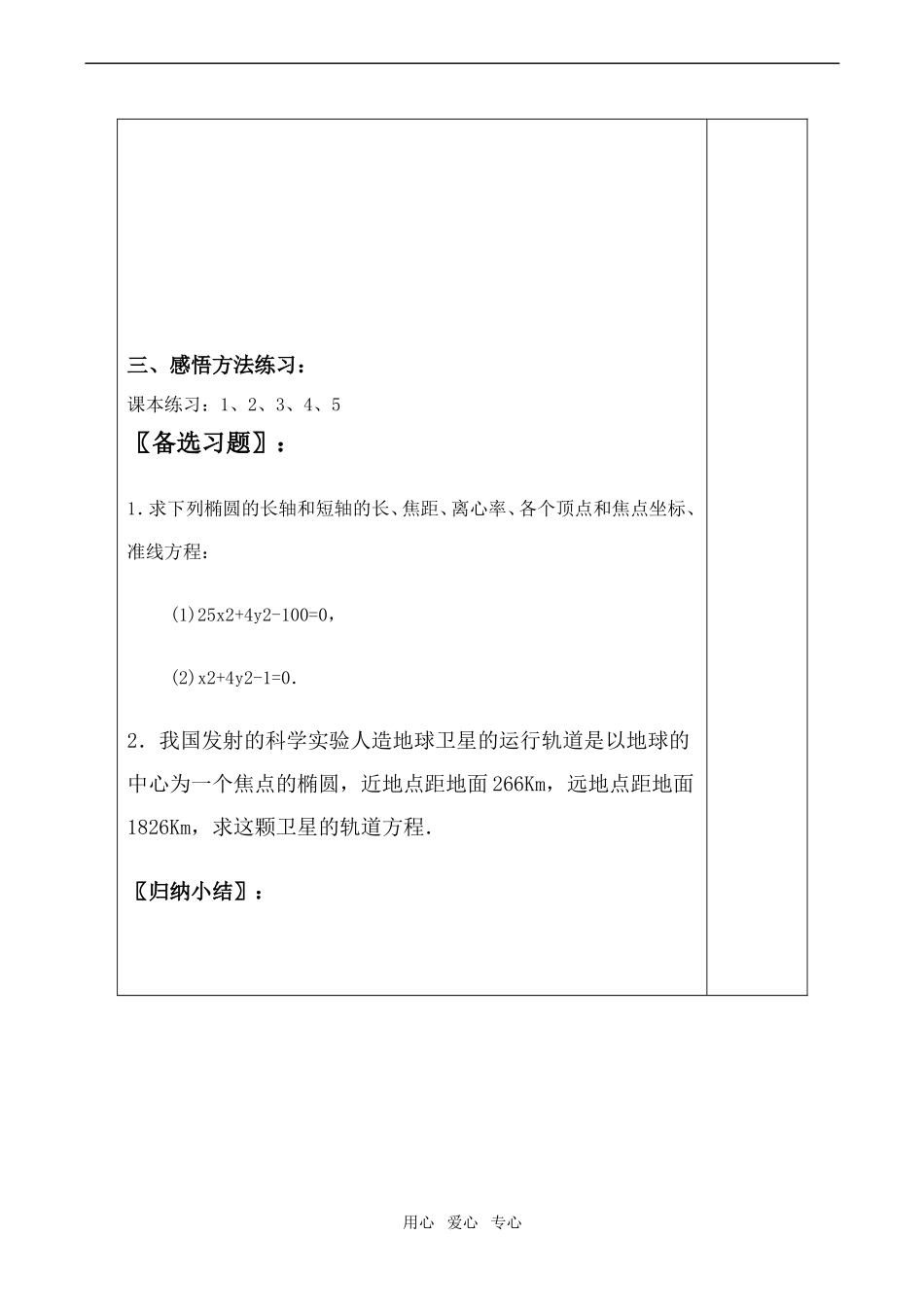 三、感悟方法练习：

课本练习：1、2、3、4、5

〖备选习题〗：

1.求下列椭圆的长轴和短轴的长、焦距、离心率、各个顶点和焦点坐标、准线方程：

(1)25x2+4y2-100=0，

(2)x2+4y2-1=0.

2．我国发射的科学实验人造地球卫星的运行轨道是以地球的中心为一个焦点的椭圆，近地点距地面266Km，远地点距地面1826Km，求这颗卫星的轨道方程．

〖归纳小结〗：

用心 爱心 专心